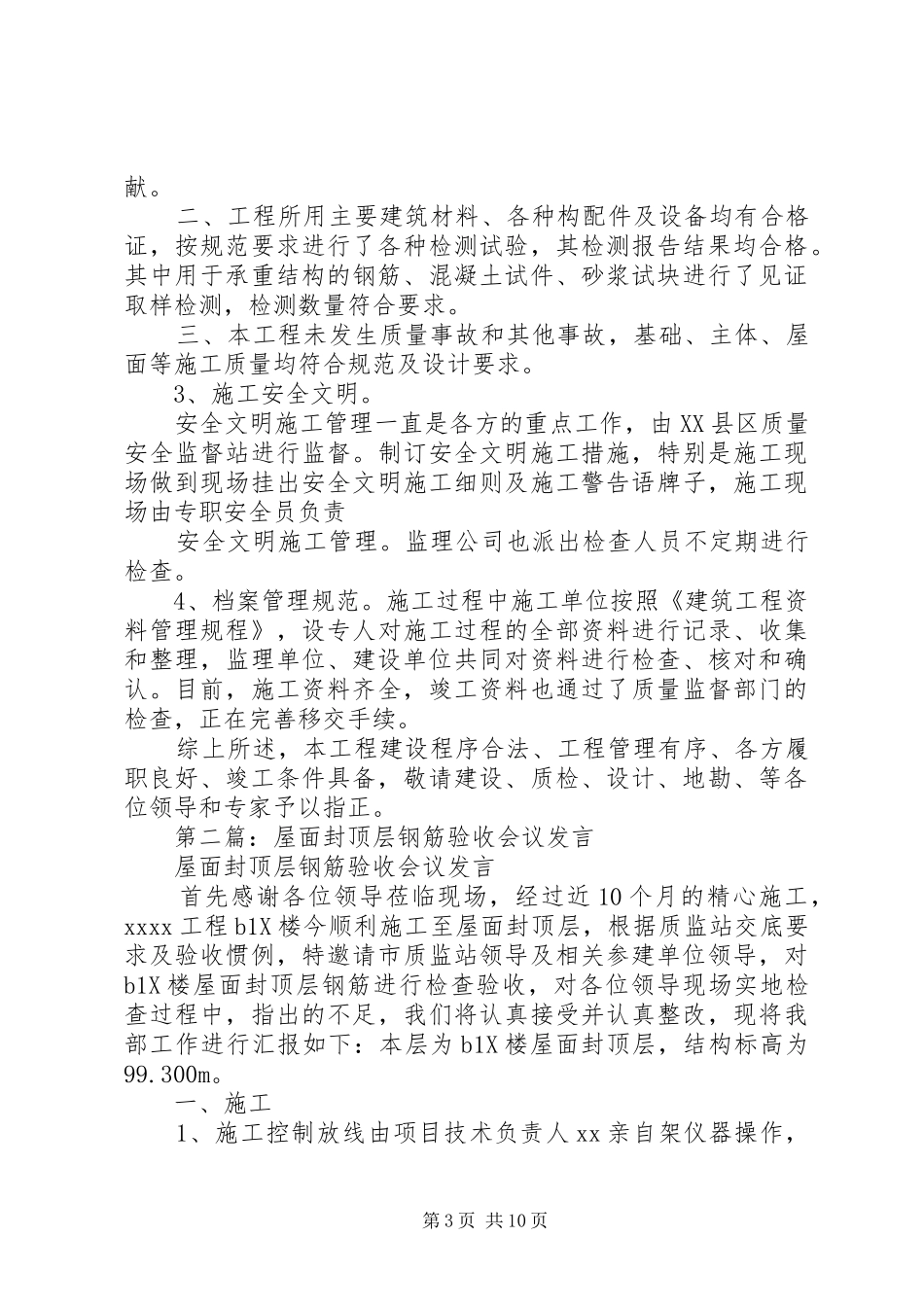 献。

二、工程所用主要建筑材料、各种构配件及设备均有合格证，按规范要求进行了各种检测试验，其检测报告结果均合格。其中用于承重结构的钢筋、混凝土试件、砂浆试块进行了见证取样检测，检测数量符合要求。

三、本工程未发生质量事故和其他事故，基础、主体、屋面等施工质量均符合规范及设计要求。

3、施工安全文明。

安全文明施工管理一直是各方的重点工作，由XX县区质量安全监督站进行监督。制订安全文明施工措施，特别是施工现场做到现场挂出安全文明施工细则及施工警告语牌子，施工现场由专职安全员负责

安全文明施工管理。监理公司也派出检查人员不定期进行检查。

4、档案管理规范。施工过程中施工单位按照《建筑工程资料管理规程》，设专人对施工过程的全部资料进行记录、收集和整理，监理单位、建设单位共同对资料进行检查、核对和确认。目前，施工资料齐全，竣工资料也通过了质量监督部门的检查，正在完善移交手续。

综上所述，本工程建设程序合法、工程管理有序、各方履职良好、竣工条件具备，敬请建设、质检、设计、地勘、等各位领导和专家予以指正。

第二篇：屋面封顶层钢筋验收会议发言

屋面封顶层钢筋验收会议发言

首先感谢各位领导莅临现场，经过近10个月的精心施工，xxxx工程b1X楼今顺利施工至屋面封顶层，根据质监站交底要求及验收惯例，特邀请市质监站领导及相关参建单位领导，对b1X楼屋面封顶层钢筋进行检查验收，对各位领导现场实地检查过程中，指出的不足，我们将认真接受并认真整改，现将我部工作进行汇报如下：本层为b1X楼屋面封顶层，结构标高为99.300m。

一、施工

1、施工控制放线由项目技术负责人xx亲自架仪器操作，

第3页 共10页